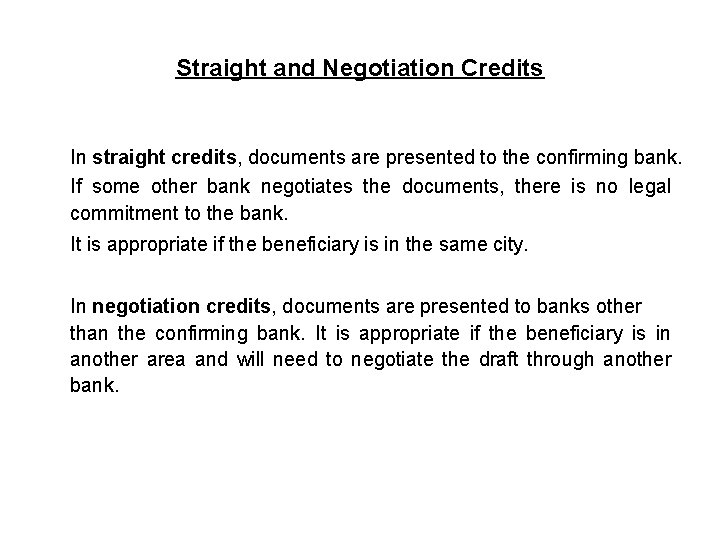 Straight and Negotiation Credits

In straight credits, documents are presented to the confirming bank. If some other bank negotiates the documents, there is no legal commitment to the bank.

It is appropriate if the beneficiary is in the same city.

In negotiation credits, documents are presented to banks other than the confirming bank. It is appropriate if the beneficiary is in another area and will need to negotiate the draft through another bank.